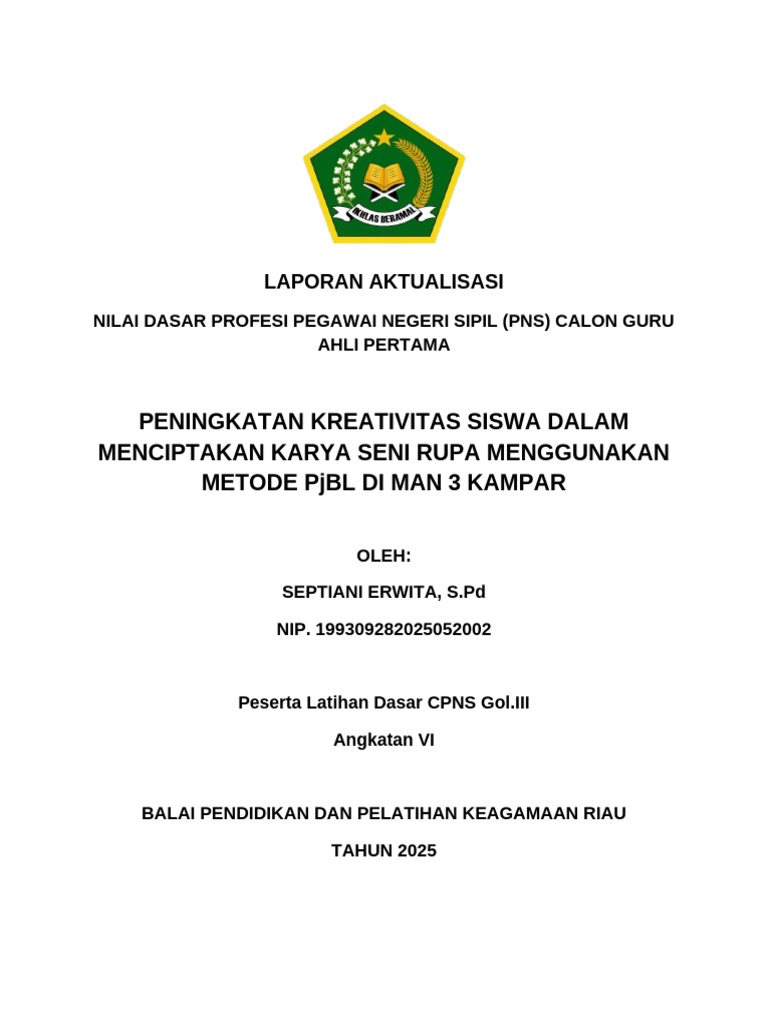 IKHLAS BERAMAL

LAPORAN AKTUALISASI

NILAI DASAR PROFESI PEGAWAI NEGERI SIPIL (PNS) CALON GURU AHLI PERTAMA

PENINGKATAN KREATIVITAS SISWA DALAM MENCIPTAKAN KARYA SENI RUPA MENGGUNAKAN METODE PjBL DI MAN 3 KAMPAR

OLEH:

SEPTIANI ERWITA, S.Pd

NIP. 199309282025052002

Peserta Latihan Dasar CPNS Gol.III

Angkatan VI

BALAI PENDIDIKAN DAN PELATIHAN KEAGAMAAN RIAU

TAHUN 2025